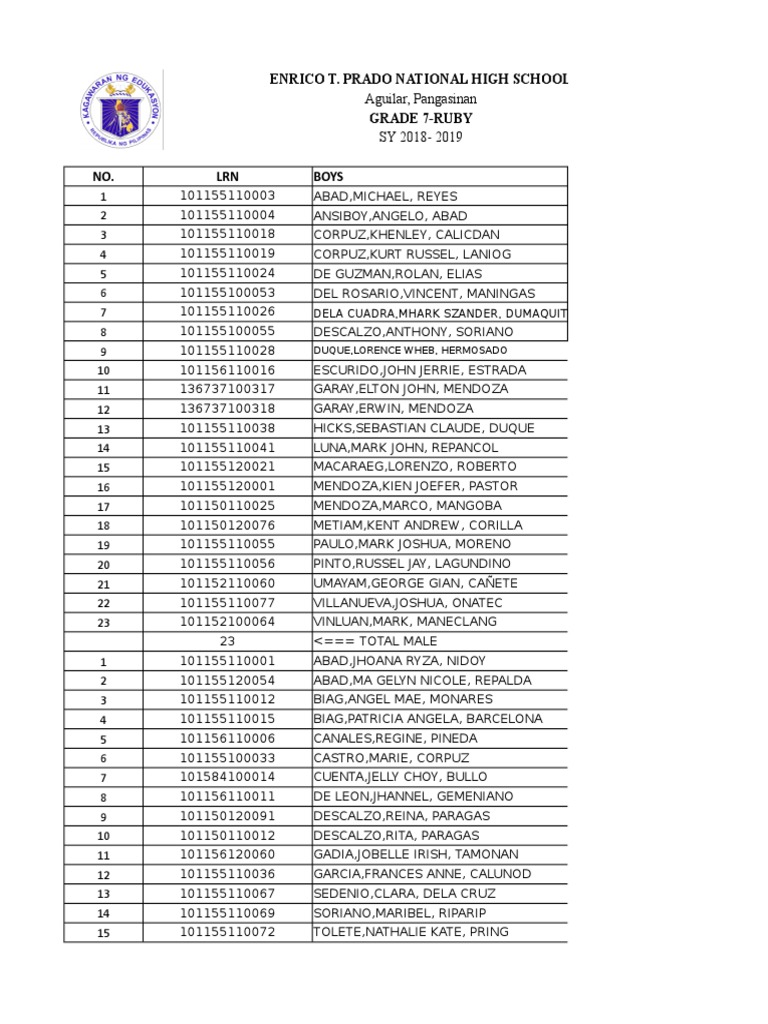 KAGAWARAN NG EDUKASYON
REPUBLIKA NG PILIPINAS

ENRICO T. PRADO NATIONAL HIGH SCHOOL
Aguilar, Pangasinan
GRADE 7-RUBY
SY 2018- 2019

| NO. | LRN | BOYS |
|---|---|---|
| 1 | 101155110003 | ABAD,MICHAEL, REYES |
| 2 | 101155110004 | ANSIBOY,ANGELO, ABAD |
| 3 | 101155110018 | CORPUZ,KHENLEY, CALICDAN |
| 4 | 101155110019 | CORPUZ,KURT RUSSEL, LANIOG |
| 5 | 101155110024 | DE GUZMAN,ROLAN, ELIAS |
| 6 | 101155100053 | DEL ROSARIO,VINCENT, MANINGAS |
| 7 | 101155110026 | DELA CUADRA,MHARK SZANDER, DUMAQUIT |
| 8 | 101155100055 | DESCALZO,ANTHONY, SORIANO |
| 9 | 101155110028 | DUQUE,LORENCE WHEB, HERMOSADO |
| 10 | 101156110016 | ESCURIDO,JOHN JERRIE, ESTRADA |
| 11 | 136737100317 | GARAY,ELTON JOHN, MENDOZA |
| 12 | 136737100318 | GARAY,ERWIN, MENDOZA |
| 13 | 101155110038 | HICKS,SEBASTIAN CLAUDE, DUQUE |
| 14 | 101155110041 | LUNA,MARK JOHN, REPANCOL |
| 15 | 101155120021 | MACARAEG,LORENZO, ROBERTO |
| 16 | 101155120001 | MENDOZA,KIEN JOEFER, PASTOR |
| 17 | 101150110025 | MENDOZA,MARCO, MANGOBA |
| 18 | 101150120076 | METIAM,KENT ANDREW, CORILLA |
| 19 | 101155110055 | PAULO,MARK JOSHUA, MORENO |
| 20 | 101155110056 | PINTO,RUSSEL JAY, LAGUNDINO |
| 21 | 101152110060 | UMAYAM,GEORGE GIAN, CAÑETE |
| 22 | 101155110077 | VILLANUEVA,JOSHUA, ONATEC |
| 23 | 101152100064 | VINLUAN,MARK, MANECLANG |
| | 23 | <=== TOTAL MALE |
| 1 | 101155110001 | ABAD,JHOANA RYZA, NIDOY |
| 2 | 101155120054 | ABAD,MA GELYN NICOLE, REPALDA |
| 3 | 101155110012 | BIAG,ANGEL MAE, MONARES |
| 4 | 101155110015 | BIAG,PATRICIA ANGELA, BARCELONA |
| 5 | 101156110006 | CANALES,REGINE, PINEDA |
| 6 | 101155100033 | CASTRO,MARIE, CORPUZ |
| 7 | 101584100014 | CUENTA,JELLY CHOY, BULLO |
| 8 | 101156110011 | DE LEON,JHANNEL, GEMENIANO |
| 9 | 101150120091 | DESCALZO,REINA, PARAGAS |
| 10 | 101150110012 | DESCALZO,RITA, PARAGAS |
| 11 | 101156120060 | GADIA,JOBELLE IRISH, TAMONAN |
| 12 | 101155110036 | GARCIA,FRANCES ANNE, CALUNOD |
| 13 | 101155110067 | SEDENIO,CLARA, DELA CRUZ |
| 14 | 101155110069 | SORIANO,MARIBEL, RIPARIP |
| 15 | 101155110072 | TOLETE,NATHALIE KATE, PRING |